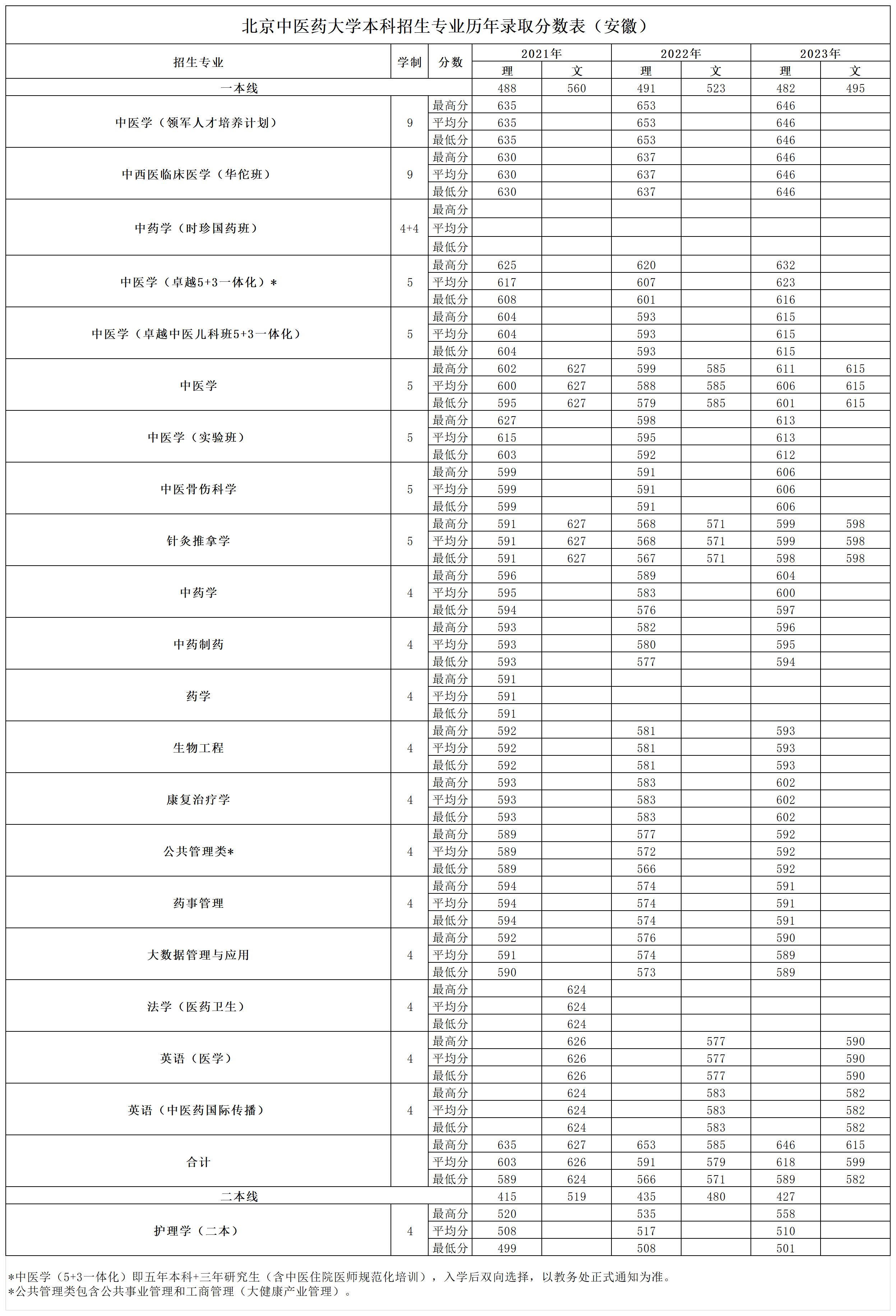 北京中医药大学本科招生专业历年录取分数表（安徽）

| 招生专业 | 学制 | 分数 | 2021年 理 | 2021年 文 | 2022年 理 | 2022年 文 | 2023年 理 | 2023年 文 |
|---|---|---|---|---|---|---|---|---|
| 一本线 | | | 488 | 560 | 491 | 523 | 482 | 495 |
| 中医学（领军人才培养计划） | 9 | 最高分 | 635 | | 653 | | 646 | |
| | | 平均分 | 635 | | 653 | | 646 | |
| | | 最低分 | 635 | | 653 | | 646 | |
| 中西医临床医学（华佗班） | 9 | 最高分 | 630 | | 637 | | 646 | |
| | | 平均分 | 630 | | 637 | | 646 | |
| | | 最低分 | 630 | | 637 | | 646 | |
| 中药学（时珍国药班） | 4+4 | 最高分 | | | | | | |
| | | 平均分 | | | | | | |
| | | 最低分 | | | | | | |
| 中医学（卓越5+3一体化）* | 5 | 最高分 | 625 | | 620 | | 632 | |
| | | 平均分 | 617 | | 607 | | 623 | |
| | | 最低分 | 608 | | 601 | | 616 | |
| 中医学（卓越中医儿科班5+3一体化） | 5 | 最高分 | 604 | | 593 | | 615 | |
| | | 平均分 | 604 | | 593 | | 615 | |
| | | 最低分 | 604 | | 593 | | 615 | |
| 中医学 | 5 | 最高分 | 602 | 627 | 599 | 585 | 611 | 615 |
| | | 平均分 | 600 | 627 | 588 | 585 | 606 | 615 |
| | | 最低分 | 595 | 627 | 579 | 585 | 601 | 615 |
| 中医学（实验班） | 5 | 最高分 | 627 | | 598 | | 613 | |
| | | 平均分 | 615 | | 595 | | 613 | |
| | | 最低分 | 603 | | 592 | | 612 | |
| 中医骨伤科学 | 5 | 最高分 | 599 | | 591 | | 606 | |
| | | 平均分 | 599 | | 591 | | 606 | |
| | | 最低分 | 599 | | 591 | | 606 | |
| 针灸推拿学 | 5 | 最高分 | 591 | 627 | 568 | 571 | 599 | 598 |
| | | 平均分 | 591 | 627 | 568 | 571 | 599 | 598 |
| | | 最低分 | 591 | 627 | 567 | 571 | 598 | 598 |
| 中药学 | 4 | 最高分 | 596 | | 589 | | 604 | |
| | | 平均分 | 595 | | 583 | | 600 | |
| | | 最低分 | 594 | | 576 | | 597 | |
| 中药制药 | 4 | 最高分 | 593 | | 582 | | 596 | |
| | | 平均分 | 593 | | 580 | | 595 | |
| | | 最低分 | 593 | | 577 | | 594 | |
| 药学 | 4 | 最高分 | 591 | | | | | |
| | | 平均分 | 591 | | | | | |
| | | 最低分 | 591 | | | | | |
| 生物工程 | 4 | 最高分 | 592 | | 581 | | 593 | |
| | | 平均分 | 592 | | 581 | | 593 | |
| | | 最低分 | 592 | | 581 | | 593 | |
| 康复治疗学 | 4 | 最高分 | 593 | | 583 | | 602 | |
| | | 平均分 | 593 | | 583 | | 602 | |
| | | 最低分 | 593 | | 583 | | 602 | |
| 公共管理类* | 4 | 最高分 | 589 | | 577 | | 592 | |
| | | 平均分 | 589 | | 572 | | 592 | |
| | | 最低分 | 589 | | 566 | | 592 | |
| 药事管理 | 4 | 最高分 | 594 | | 574 | | 591 | |
| | | 平均分 | 594 | | 574 | | 591 | |
| | | 最低分 | 594 | | 574 | | 591 | |
| 大数据管理与应用 | 4 | 最高分 | 592 | | 576 | | 590 | |
| | | 平均分 | 591 | | 574 | | 589 | |
| | | 最低分 | 590 | | 573 | | 589 | |
| 法学（医药卫生） | 4 | 最高分 | | 624 | | | | |
| | | 平均分 | | 624 | | | | |
| | | 最低分 | | 624 | | | | |
| 英语（医学） | 4 | 最高分 | | 626 | | 577 | | 590 |
| | | 平均分 | | 626 | | 577 | | 590 |
| | | 最低分 | | 626 | | 577 | | 590 |
| 英语（中医药国际传播） | 4 | 最高分 | | 624 | | 583 | | 582 |
| | | 平均分 | | 624 | | 583 | | 582 |
| | | 最低分 | | 624 | | 583 | | 582 |
| 合计 | | 最高分 | 635 | 627 | 653 | 585 | 646 | 615 |
| | | 平均分 | 603 | 626 | 591 | 579 | 618 | 599 |
| | | 最低分 | 589 | 624 | 566 | 571 | 589 | 582 |
| 二本线 | | | 415 | 519 | 435 | 480 | 427 | |
| 护理学（二本） | 4 | 最高分 | 520 | | 535 | | 558 | |
| | | 平均分 | 508 | | 517 | | 510 | |
| | | 最低分 | 499 | | 508 | | 501 | |

*中医学（5+3一体化）即五年本科+三年研究生（含中医住院医师规范化培训），入学后双向选择，以教务处正式通知为准。
*公共管理类包含公共事业管理和工商管理（大健康产业管理）。